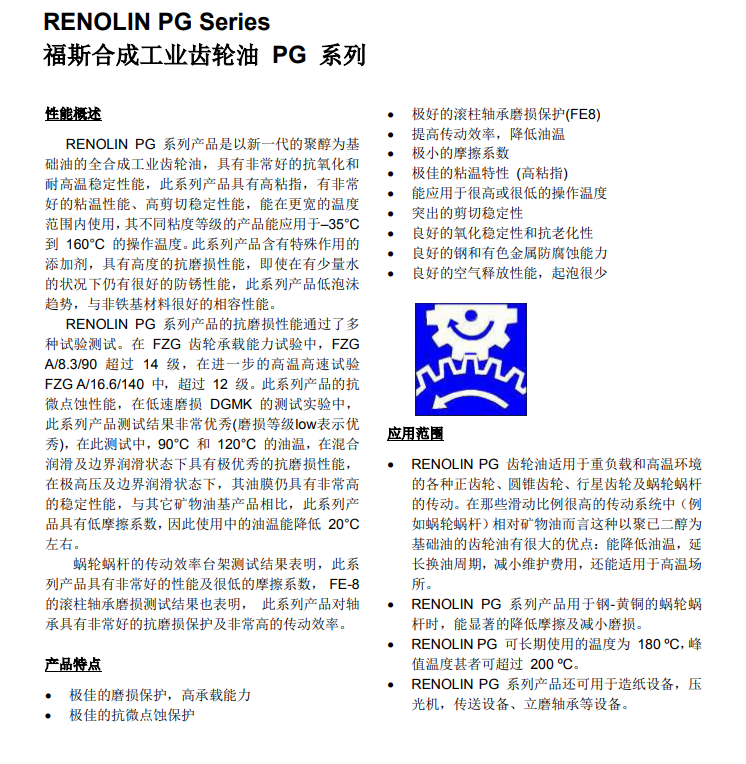 RENOLIN PG Series
福斯合成工业齿轮油 PG 系列

性能概述

RENOLIN PG 系列产品是以新一代的聚醇为基础油的全合成工业齿轮油，具有非常好的抗氧化和耐高温稳定性能，此系列产品具有高粘指，有非常好的粘温性能、高剪切稳定性能，能在更宽的温度范围内使用，其不同粘度等级的产品能应用于–35°C 到 160°C 的操作温度。此系列产品含有特殊作用的添加剂，具有高度的抗磨损性能，即使在有少量水的状况下仍有很好的防锈性能，此系列产品低泡沫趋势，与非铁基材料很好的相容性能。

RENOLIN PG 系列产品的抗磨损性能通过了多种试验测试。在 FZG 齿轮承载能力试验中，FZG A/8.3/90 超过 14 级，在进一步的高温高速试验 FZG A/16.6/140 中，超过 12 级。此系列产品的抗微点蚀性能，在低速磨损 DGMK 的测试实验中，此系列产品测试结果非常优秀(磨损等级low表示优秀)，在此测试中，90°C 和 120°C 的油温，在混合润滑及边界润滑状态下具有极优秀的抗磨损性能，在极高压及边界润滑状态下，其油膜仍具有非常高的稳定性能，与其它矿物油基产品相比，此系列产品具有低摩擦系数，因此使用中的油温能降低 20°C 左右。

蜗轮蜗杆的传动效率台架测试结果表明，此系列产品具有非常好的性能及很低的摩擦系数， FE-8 的滚柱轴承磨损测试结果也表明， 此系列产品对轴承具有非常好的抗磨损保护及非常高的传动效率。

产品特点

• 极佳的磨损保护，高承载能力
• 极佳的抗微点蚀保护
• 极好的滚柱轴承磨损保护(FE8)
• 提高传动效率，降低油温
• 极小的摩擦系数
• 极佳的粘温特性 (高粘指)
• 能应用于很高或很低的操作温度
• 突出的剪切稳定性
• 良好的氧化稳定性和抗老化性
• 良好的钢和有色金属防腐蚀能力
• 良好的空气释放性能，起泡很少

应用范围

• RENOLIN PG 齿轮油适用于重负载和高温环境的各种正齿轮、圆锥齿轮、行星齿轮及蜗轮蜗杆的传动。在那些滑动比例很高的传动系统中（例如蜗轮蜗杆）相对矿物油而言这种以聚已二醇为基础油的齿轮油有很大的优点：能降低油温，延长换油周期，减小维护费用，还能适用于高温场所。
• RENOLIN PG 系列产品用于钢-黄铜的蜗轮蜗杆时，能显著的降低摩擦及减小磨损。
• RENOLIN PG 可长期使用的温度为 180 ºC，峰值温度甚者可超过 200 ºC。
• RENOLIN PG 系列产品还可用于造纸设备，压光机，传送设备、立磨轴承等设备。